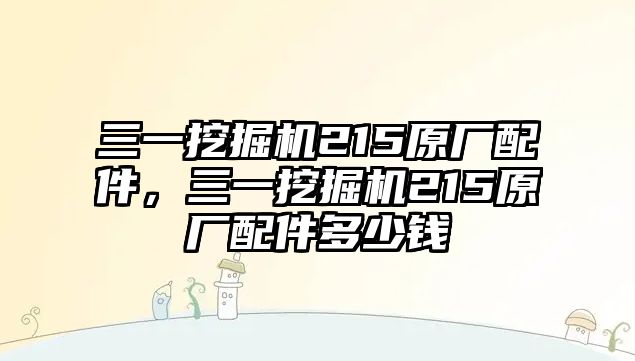 三一挖掘机215原厂配件，三一挖掘机215原厂配件多少钱